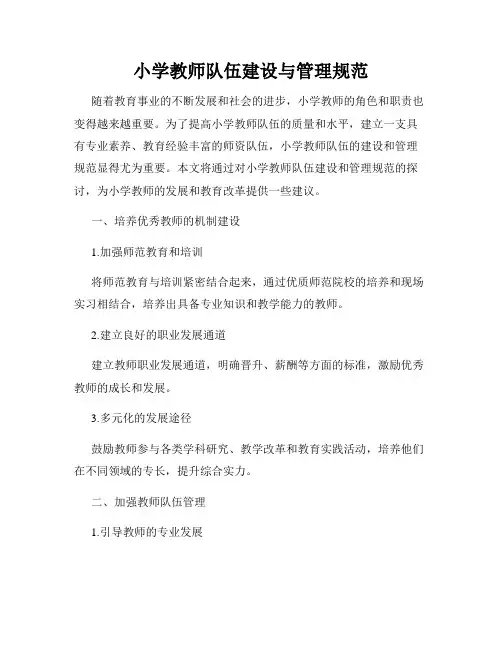 小学教师队伍建设与管理规范

随着教育事业的不断发展和社会的进步，小学教师的角色和职责也变得越来越重要。为了提高小学教师队伍的质量和水平，建立一支具有专业素养、教育经验丰富的师资队伍，小学教师队伍的建设和管理规范显得尤为重要。本文将通过对小学教师队伍建设和管理规范的探讨，为小学教师的发展和教育改革提供一些建议。

一、培养优秀教师的机制建设

1.加强师范教育和培训

将师范教育与培训紧密结合起来，通过优质师范院校的培养和现场实习相结合，培养出具备专业知识和教学能力的教师。

2.建立良好的职业发展通道

建立教师职业发展通道，明确晋升、薪酬等方面的标准，激励优秀教师的成长和发展。

3.多元化的发展途径

鼓励教师参与各类学科研究、教学改革和教育实践活动，培养他们在不同领域的专长，提升综合实力。

二、加强教师队伍管理

1.引导教师的专业发展